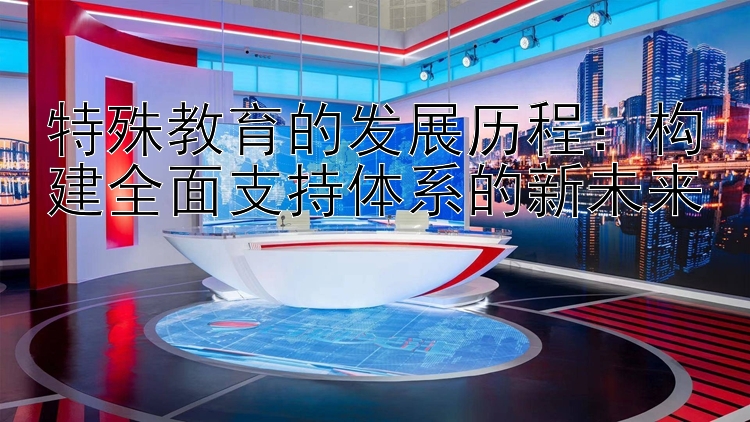 特殊教育的发展历程：构建全面支持体系的新未来